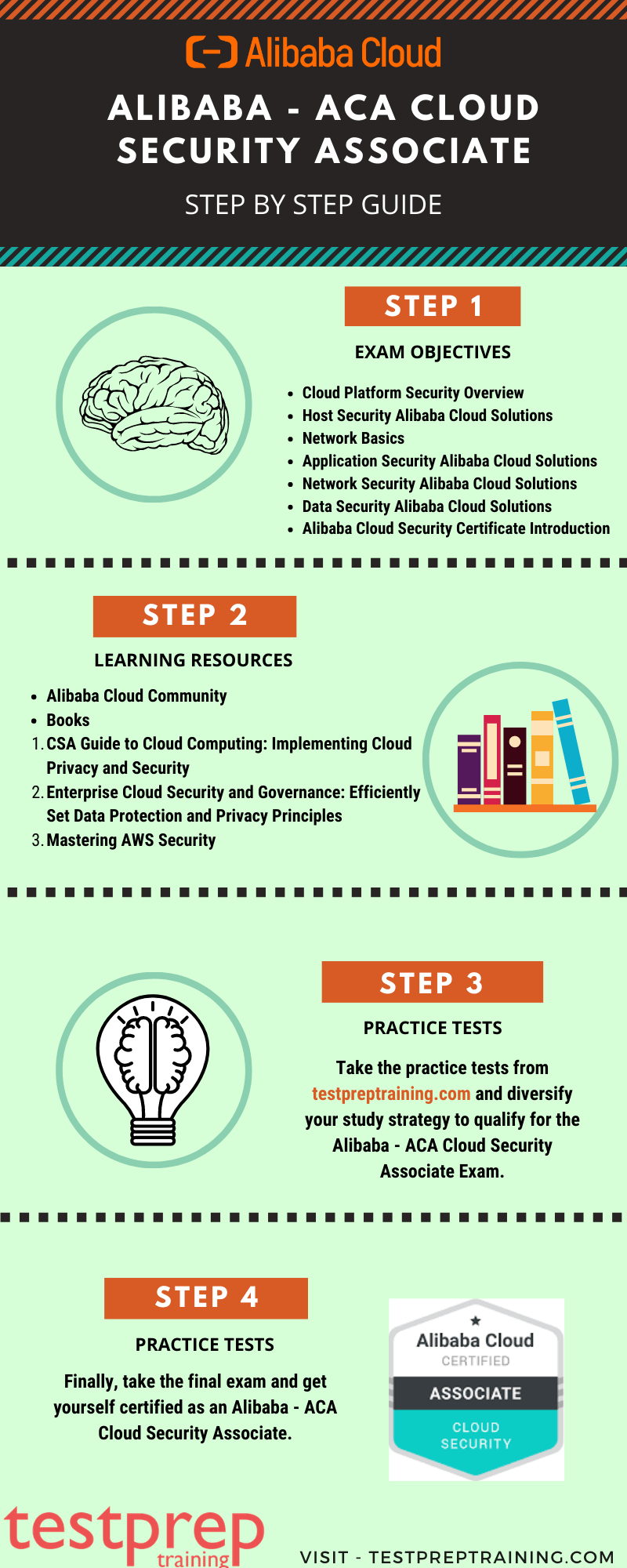 Alibaba Cloud

ALIBABA - ACA CLOUD SECURITY ASSOCIATE

STEP BY STEP GUIDE

STEP 1

EXAM OBJECTIVES

- Cloud Platform Security Overview
- Host Security Alibaba Cloud Solutions
- Network Basics
- Application Security Alibaba Cloud Solutions
- Network Security Alibaba Cloud Solutions
- Data Security Alibaba Cloud Solutions
- Alibaba Cloud Security Certificate Introduction

STEP 2

LEARNING RESOURCES

- Alibaba Cloud Community
- Books

1. CSA Guide to Cloud Computing: Implementing Cloud Privacy and Security
2. Enterprise Cloud Security and Governance: Efficiently Set Data Protection and Privacy Principles
3. Mastering AWS Security

STEP 3

PRACTICE TESTS

Take the practice tests from testpreptraining.com and diversify your study strategy to qualify for the Alibaba - ACA Cloud Security Associate Exam.

STEP 4

PRACTICE TESTS

Finally, take the final exam and get yourself certified as an Alibaba - ACA Cloud Security Associate.

Alibaba Cloud
CERTIFIED
ASSOCIATE
CLOUD SECURITY

testprep training

VISIT - TESTPREPTRAINING.COM